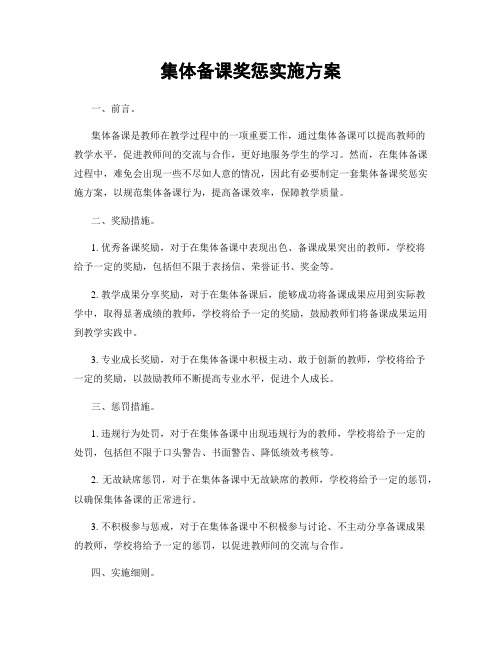 集体备课奖惩实施方案

一、前言。

集体备课是教师在教学过程中的一项重要工作，通过集体备课可以提高教师的教学水平，促进教师间的交流与合作，更好地服务学生的学习。然而，在集体备课过程中，难免会出现一些不尽如人意的情况，因此有必要制定一套集体备课奖惩实施方案，以规范集体备课行为，提高备课效率，保障教学质量。

二、奖励措施。

1. 优秀备课奖励，对于在集体备课中表现出色、备课成果突出的教师，学校将给予一定的奖励，包括但不限于表扬信、荣誉证书、奖金等。

2. 教学成果分享奖励，对于在集体备课后，能够成功将备课成果应用到实际教学中，取得显著成绩的教师，学校将给予一定的奖励，鼓励教师们将备课成果运用到教学实践中。

3. 专业成长奖励，对于在集体备课中积极主动、敢于创新的教师，学校将给予一定的奖励，以鼓励教师不断提高专业水平，促进个人成长。

三、惩罚措施。

1. 违规行为处罚，对于在集体备课中出现违规行为的教师，学校将给予一定的处罚，包括但不限于口头警告、书面警告、降低绩效考核等。

2. 无故缺席惩罚，对于在集体备课中无故缺席的教师，学校将给予一定的惩罚，以确保集体备课的正常进行。

3. 不积极参与惩戒，对于在集体备课中不积极参与讨论、不主动分享备课成果的教师，学校将给予一定的惩罚，以促进教师间的交流与合作。

四、实施细则。